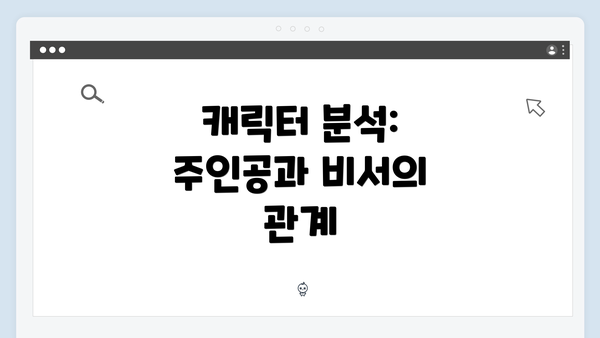 캐릭터 분석: 주인공과 비서의 관계